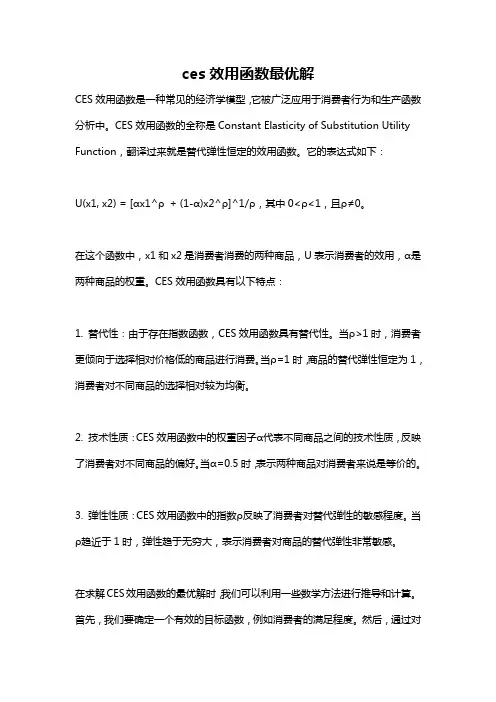 ces 效用函数最优解

CES 效用函数是一种常见的经济学模型，它被广泛应用于消费者行为和生产函数分析中。CES 效用函数的全称是 Constant Elasticity of Substitution Utility Function，翻译过来就是替代弹性恒定的效用函数。它的表达式如下：

U(x1, x2) = [αx1^ρ + (1-α)x2^ρ]^1/ρ，其中 0<ρ<1，且ρ≠0。

在这个函数中，x1 和 x2 是消费者消费的两种商品，U 表示消费者的效用，α是两种商品的权重。CES 效用函数具有以下特点：

1. 替代性：由于存在指数函数，CES 效用函数具有替代性。当ρ>1 时，消费者更倾向于选择相对价格低的商品进行消费。当ρ=1 时，商品的替代弹性恒定为 1，消费者对不同商品的选择相对较为均衡。

2. 技术性质：CES 效用函数中的权重因子α代表不同商品之间的技术性质，反映了消费者对不同商品的偏好。当α=0.5 时，表示两种商品对消费者来说是等价的。

3. 弹性性质：CES 效用函数中的指数ρ反映了消费者对替代弹性的敏感程度。当ρ趋近于 1 时，弹性趋于无穷大，表示消费者对商品的替代弹性非常敏感。

在求解 CES 效用函数的最优解时，我们可以利用一些数学方法进行推导和计算。首先，我们要确定一个有效的目标函数，例如消费者的满足程度。然后，通过对